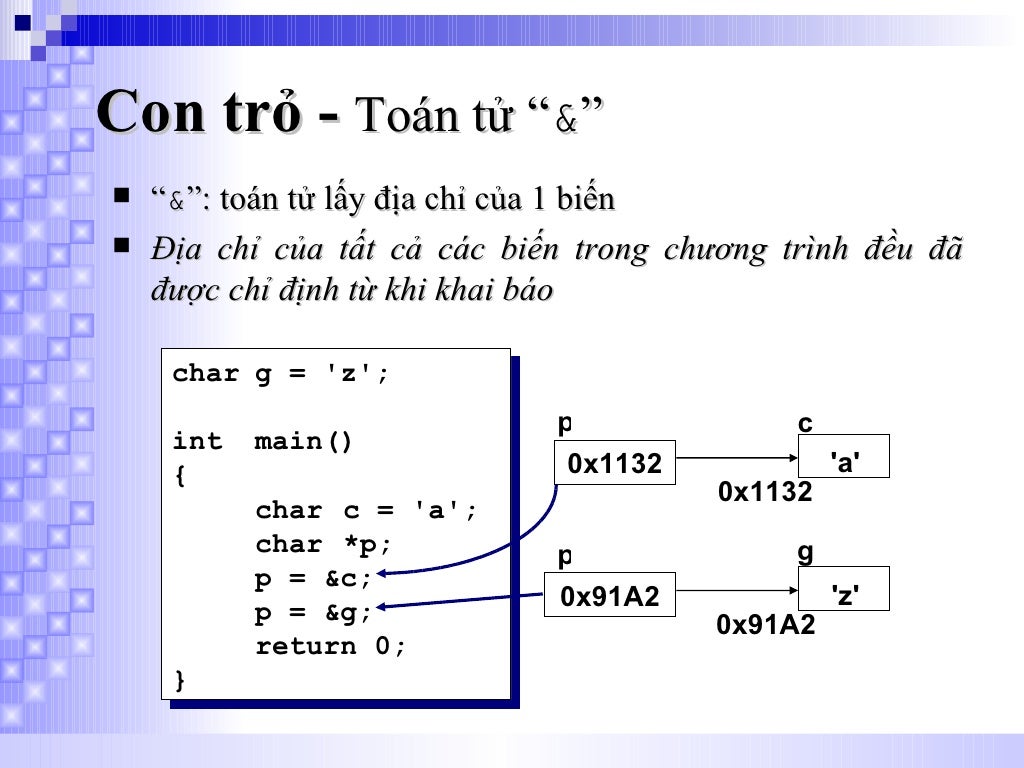 Con trỏ - Toán tử “&”

■ “&”: toán tử lấy địa chỉ của 1 biến
■ Địa chỉ của tất cả các biến trong chương trình đều đã được chỉ định từ khi khai báo

char g = 'z';

int  main()
{
     char c = 'a';
     char *p;
     p = &c;
     p = &g;
     return 0;
}

p
0x1132
c
'a'
0x1132
p
0x91A2
g
'z'
0x91A2